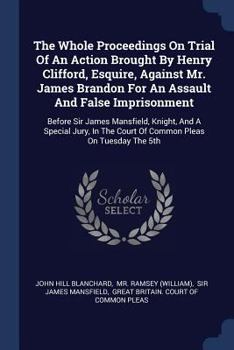 The Whole Proceedings On Trial Of An Action Brought By Henry Clifford, Esquire, Against Mr. James Brandon For An Assault And False Imprisonment

Before Sir James Mansfield, Knight, And A Special Jury, In The Court Of Common Pleas On Tuesday The 5th

Scholar SELECT

JOHN HILL BLANCHARD, MR. RAMSEY (WILLIAM), SIR JAMES MANSFIELD, GREAT BRITAIN. COURT OF COMMON PLEAS